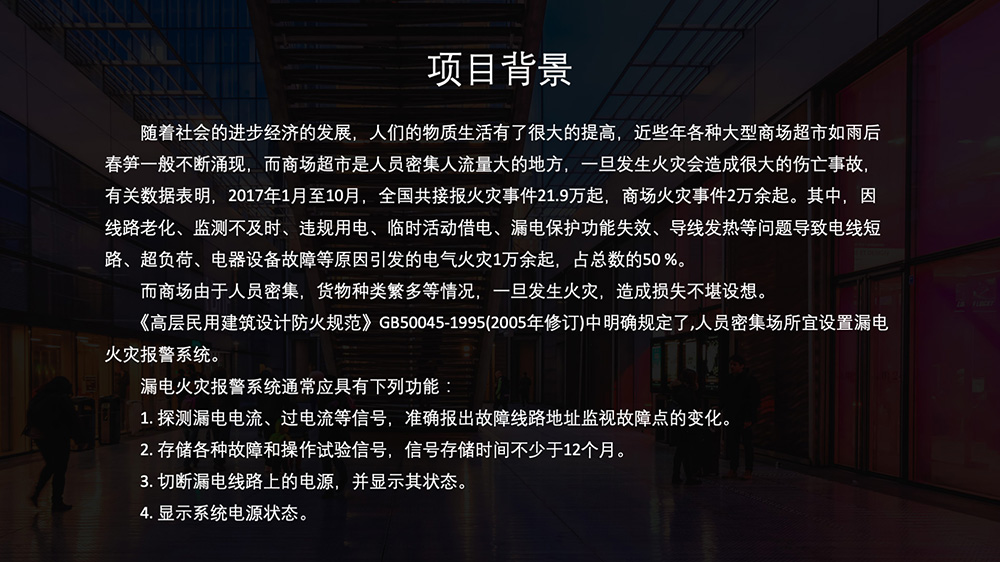 项目背景

随着社会的进步经济的发展，人们的物质生活有了很大的提高，近些年各种大型商场超市如雨后春笋一般不断涌现，而商场超市是人员密集人流量大的地方，一旦发生火灾会造成很大的伤亡事故，有关数据表明，2017年1月至10月，全国共接报火灾事件21.9万起，商场火灾事件2万余起。其中，因线路老化、监测不及时、违规用电、临时活动借电、漏电保护功能失效、导线发热等问题导致电线短路、超负荷、电器设备故障等原因引发的电气火灾1万余起，占总数的50 %。

而商场由于人员密集，货物种类繁多等情况，一旦发生火灾，造成损失不堪设想。

《高层民用建筑设计防火规范》GB50045-1995(2005年修订)中明确规定了,人员密集场所宜设置漏电火灾报警系统。

漏电火灾报警系统通常应具有下列功能：

1. 探测漏电电流、过电流等信号，准确报出故障线路地址监视故障点的变化。

2. 存储各种故障和操作试验信号，信号存储时间不少于12个月。

3. 切断漏电线路上的电源，并显示其状态。

4. 显示系统电源状态。